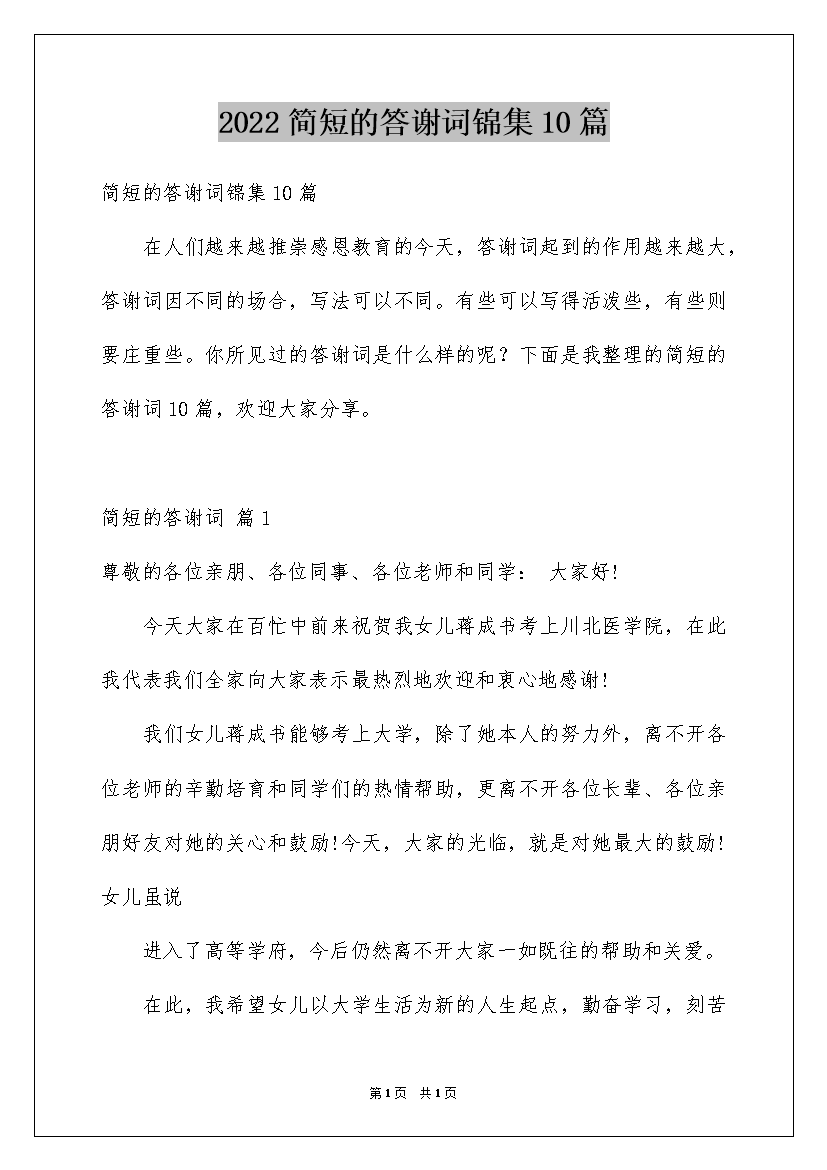 2022简短的答谢词锦集10篇

简短的答谢词锦集10篇

在人们越来越推崇感恩教育的今天，答谢词起到的作用越来越大，答谢词因不同的场合，写法可以不同。有些可以写得活泼些，有些则要庄重些。你所见过的答谢词是什么样的呢？下面是我整理的简短的答谢词10篇，欢迎大家分享。

简短的答谢词 篇1

尊敬的各位亲朋、各位同事、各位老师和同学： 大家好!

今天大家在百忙中前来祝贺我女儿蒋成书考上川北医学院，在此我代表我们全家向大家表示最热烈地欢迎和衷心地感谢!

我们女儿蒋成书能够考上大学，除了她本人的努力外，离不开各位老师的辛勤培育和同学们的热情帮助，更离不开各位长辈、各位亲朋好友对她的关心和鼓励!今天，大家的光临，就是对她最大的鼓励!女儿虽说

进入了高等学府，今后仍然离不开大家一如既往的帮助和关爱。

在此，我希望女儿以大学生活为新的人生起点，勤奋学习，刻苦

第1页 共1页